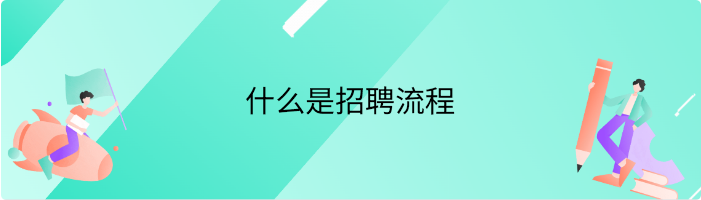 什么是招聘流程